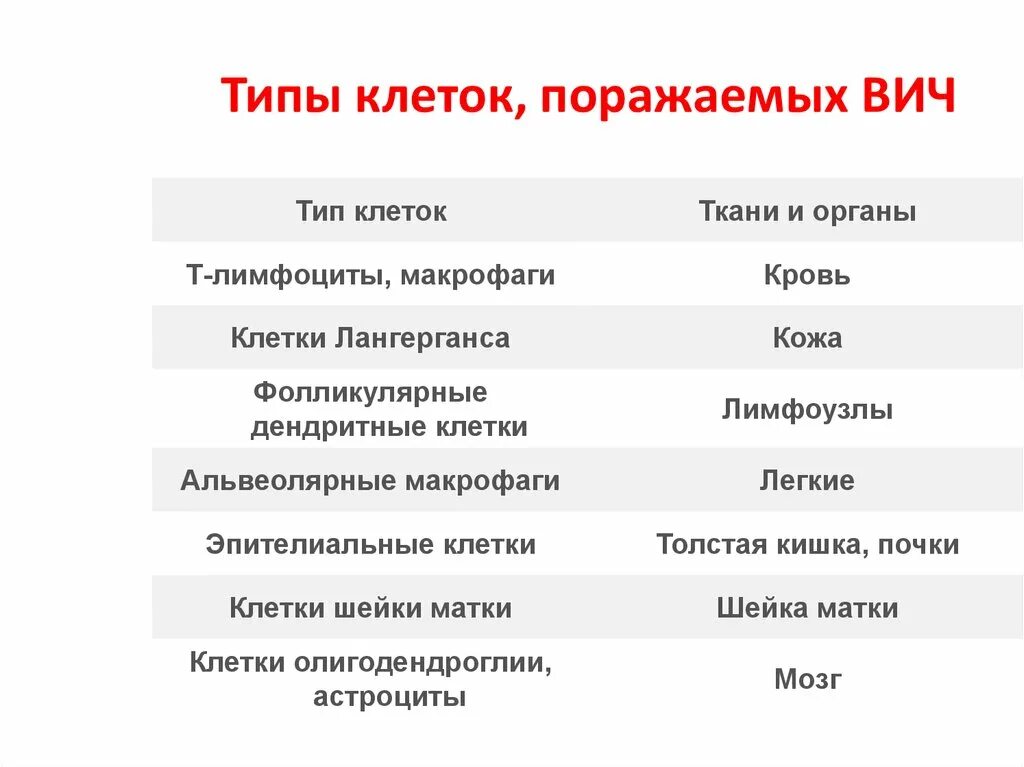 Типы клеток, поражаемых ВИЧ

| Тип клеток | Ткани и органы |
|---|---|
| Т-лимфоциты, макрофаги | Кровь |
| Клетки Лангерганса | Кожа |
| Фолликулярные дендритные клетки | Лимфоузлы |
| Альвеолярные макрофаги | Легкие |
| Эпителиальные клетки | Толстая кишка, почки |
| Клетки шейки матки | Шейка матки |
| Клетки олигодендроглии, астроциты | Мозг |